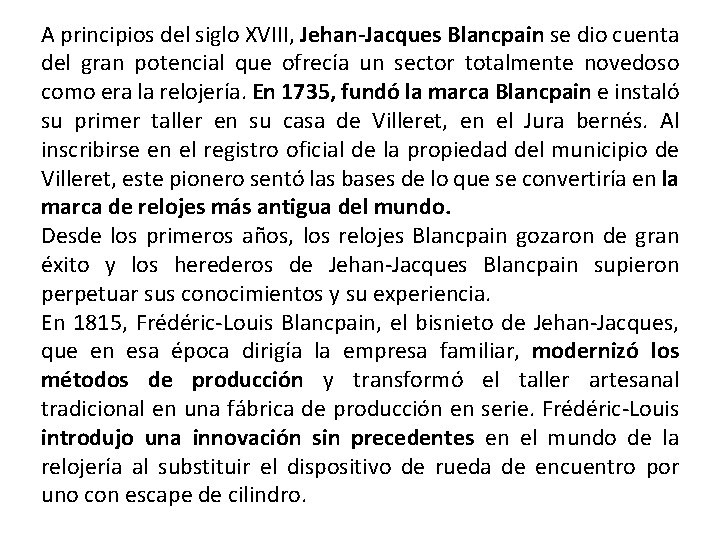 A principios del siglo XVIII, Jehan-Jacques Blancpain se dio cuenta del gran potencial que ofrecía un sector totalmente novedoso como era la relojería. En 1735, fundó la marca Blancpain e instaló su primer taller en su casa de Villeret, en el Jura bernés. Al inscribirse en el registro oficial de la propiedad del municipio de Villeret, este pionero sentó las bases de lo que se convertiría en la marca de relojes más antigua del mundo.
Desde los primeros años, los relojes Blancpain gozaron de gran éxito y los herederos de Jehan-Jacques Blancpain supieron perpetuar sus conocimientos y su experiencia.
En 1815, Frédéric-Louis Blancpain, el bisnieto de Jehan-Jacques, que en esa época dirigía la empresa familiar, modernizó los métodos de producción y transformó el taller artesanal tradicional en una fábrica de producción en serie. Frédéric-Louis introdujo una innovación sin precedentes en el mundo de la relojería al substituir el dispositivo de rueda de encuentro por uno con escape de cilindro.